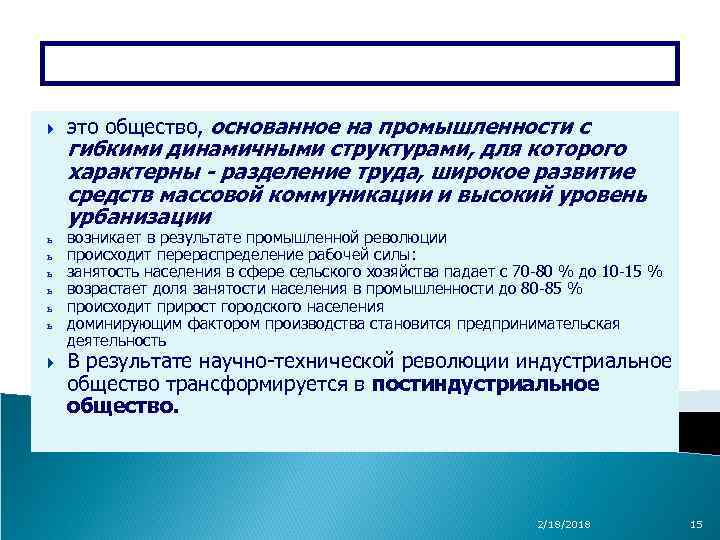 это общество, основанное на промышленности с гибкими динамичными структурами, для которого характерны - разделение труда, широкое развитие средств массовой коммуникации и высокий уровень урбанизации

ь возникает в результате промышленной революции
ь происходит перераспределение рабочей силы:
ь занятость населения в сфере сельского хозяйства падает с 70-80 % до 10-15 %
ь возрастает доля занятости населения в промышленности до 80-85 %
ь происходит прирост городского населения
ь доминирующим фактором производства становится предпринимательская деятельность

В результате научно-технической революции индустриальное общество трансформируется в постиндустриальное общество.

2/18/2018

15